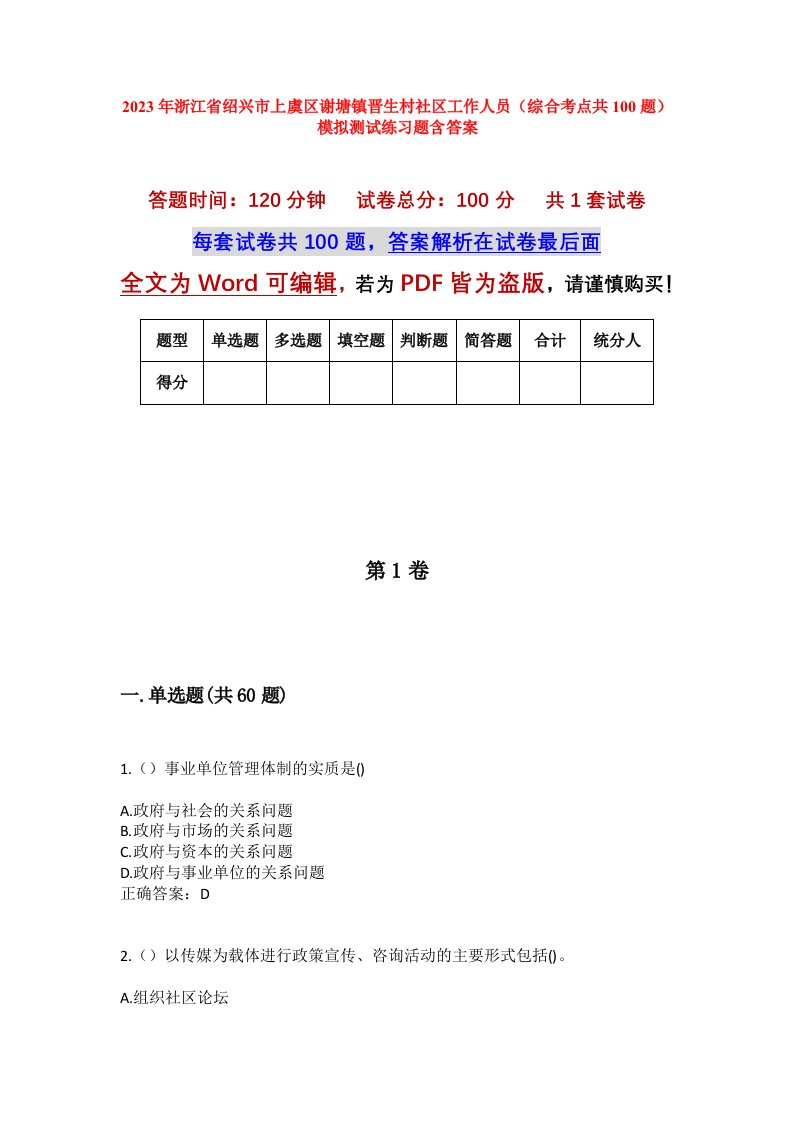 2023年浙江省绍兴市上虞区谢塘镇晋生村社区工作人员（综合考点共100题）模拟测试练习题含答案

答题时间：120分钟　试卷总分：100分　共1套试卷

每套试卷共100题，答案解析在试卷最后面

全文为Word可编辑，若为PDF皆为盗版，请谨慎购买！

| 题型 | 单选题 | 多选题 | 填空题 | 判断题 | 简答题 | 合计 | 统分人 |
|---|---|---|---|---|---|---|---|
| 得分 | | | | | | | |

第1卷

一.单选题(共60题)

1.（）事业单位管理体制的实质是()

A.政府与社会的关系问题
B.政府与市场的关系问题
C.政府与资本的关系问题
D.政府与事业单位的关系问题
正确答案：D

2.（）以传媒为载体进行政策宣传、咨询活动的主要形式包括()。

A.组织社区论坛